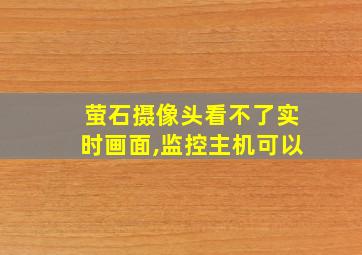 萤石摄像头看不了实时画面,监控主机可以